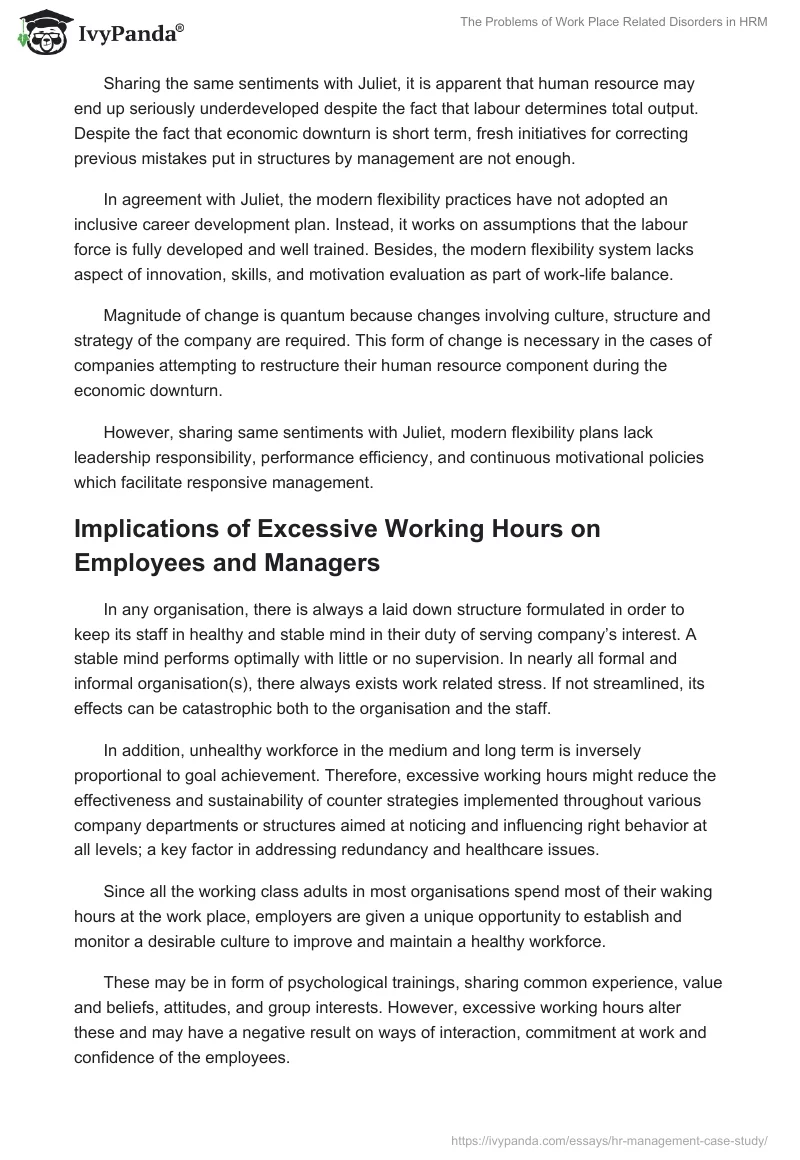 IvyPanda®

The Problems of Work Place Related Disorders in HRM

Sharing the same sentiments with Juliet, it is apparent that human resource may end up seriously underdeveloped despite the fact that labour determines total output. Despite the fact that economic downturn is short term, fresh initiatives for correcting previous mistakes put in structures by management are not enough.

In agreement with Juliet, the modern flexibility practices have not adopted an inclusive career development plan. Instead, it works on assumptions that the labour force is fully developed and well trained. Besides, the modern flexibility system lacks aspect of innovation, skills, and motivation evaluation as part of work-life balance.

Magnitude of change is quantum because changes involving culture, structure and strategy of the company are required. This form of change is necessary in the cases of companies attempting to restructure their human resource component during the economic downturn.

However, sharing same sentiments with Juliet, modern flexibility plans lack leadership responsibility, performance efficiency, and continuous motivational policies which facilitate responsive management.

Implications of Excessive Working Hours on Employees and Managers

In any organisation, there is always a laid down structure formulated in order to keep its staff in healthy and stable mind in their duty of serving company's interest. A stable mind performs optimally with little or no supervision. In nearly all formal and informal organisation(s), there always exists work related stress. If not streamlined, its effects can be catastrophic both to the organisation and the staff.

In addition, unhealthy workforce in the medium and long term is inversely proportional to goal achievement. Therefore, excessive working hours might reduce the effectiveness and sustainability of counter strategies implemented throughout various company departments or structures aimed at noticing and influencing right behavior at all levels; a key factor in addressing redundancy and healthcare issues.

Since all the working class adults in most organisations spend most of their waking hours at the work place, employers are given a unique opportunity to establish and monitor a desirable culture to improve and maintain a healthy workforce.

These may be in form of psychological trainings, sharing common experience, value and beliefs, attitudes, and group interests. However, excessive working hours alter these and may have a negative result on ways of interaction, commitment at work and confidence of the employees.

https://ivypanda.com/essays/hr-management-case-study/